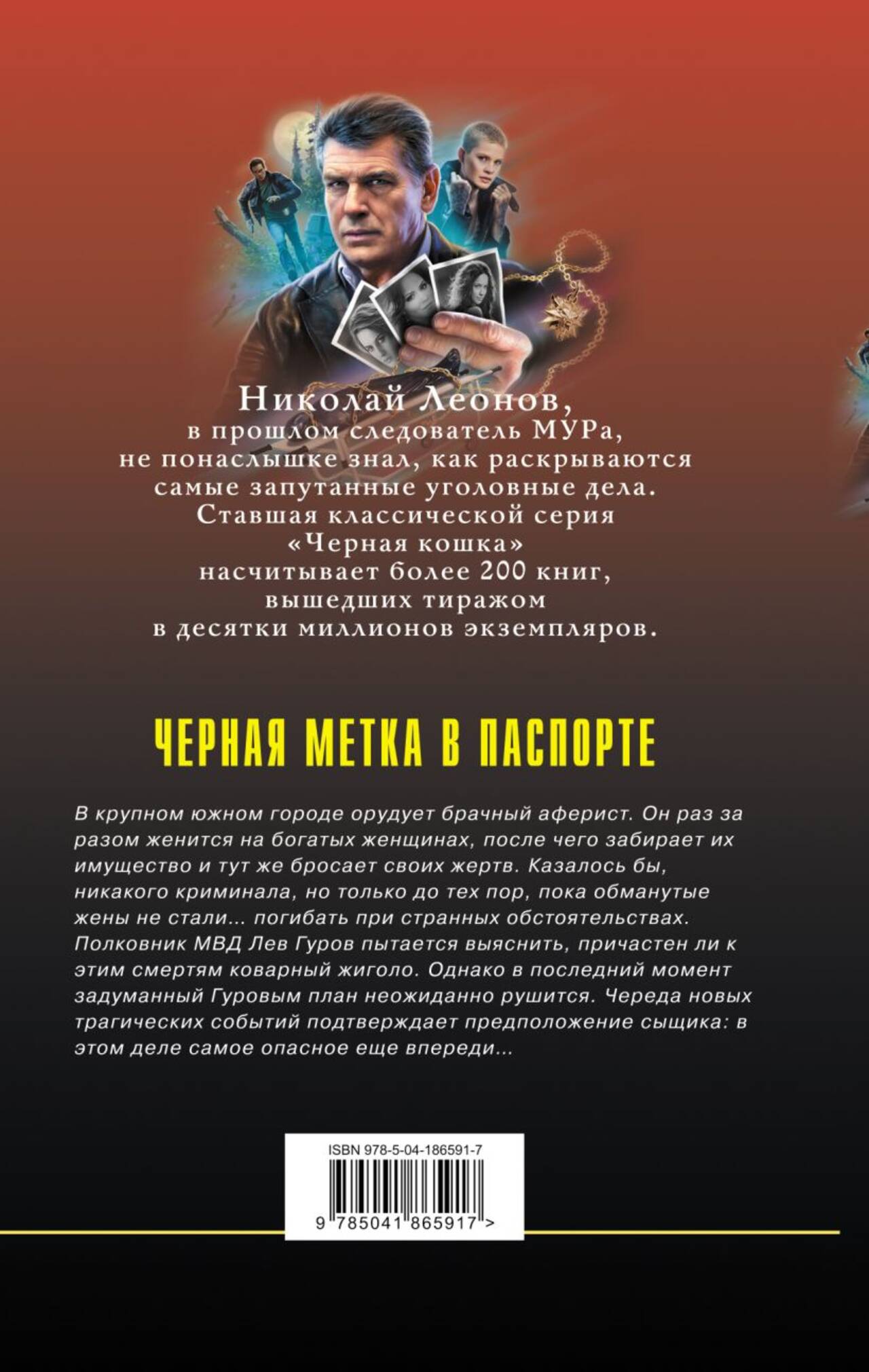 Николай Леонов,
в прошлом следователь МУРа,
не понаслышке знал, как раскрываются
самые запутанные уголовные дела.
Ставшая классической серия
«Черная кошка»
насчитывает более 200 книг,
вышедших тиражом
в десятки миллионов экземпляров.

ЧЕРНАЯ МЕТКА В ПАСПОРТЕ

В крупном южном городе орудует брачный аферист. Он раз за разом женится на богатых женщинах, после чего забирает их имущество и тут же бросает своих жертв. Казалось бы, никакого криминала, но только до тех пор, пока обманутые жены не стали... погибать при странных обстоятельствах. Полковник МВД Лев Гуров пытается выяснить, причастен ли к этим смертям коварный жиголо. Однако в последний момент задуманный Гуровым план неожиданно рушится. Череда новых трагических событий подтверждает предположение сыщика: в этом деле самое опасное еще впереди...

ISBN 978-5-04-186591-7

9 785041 865917 >